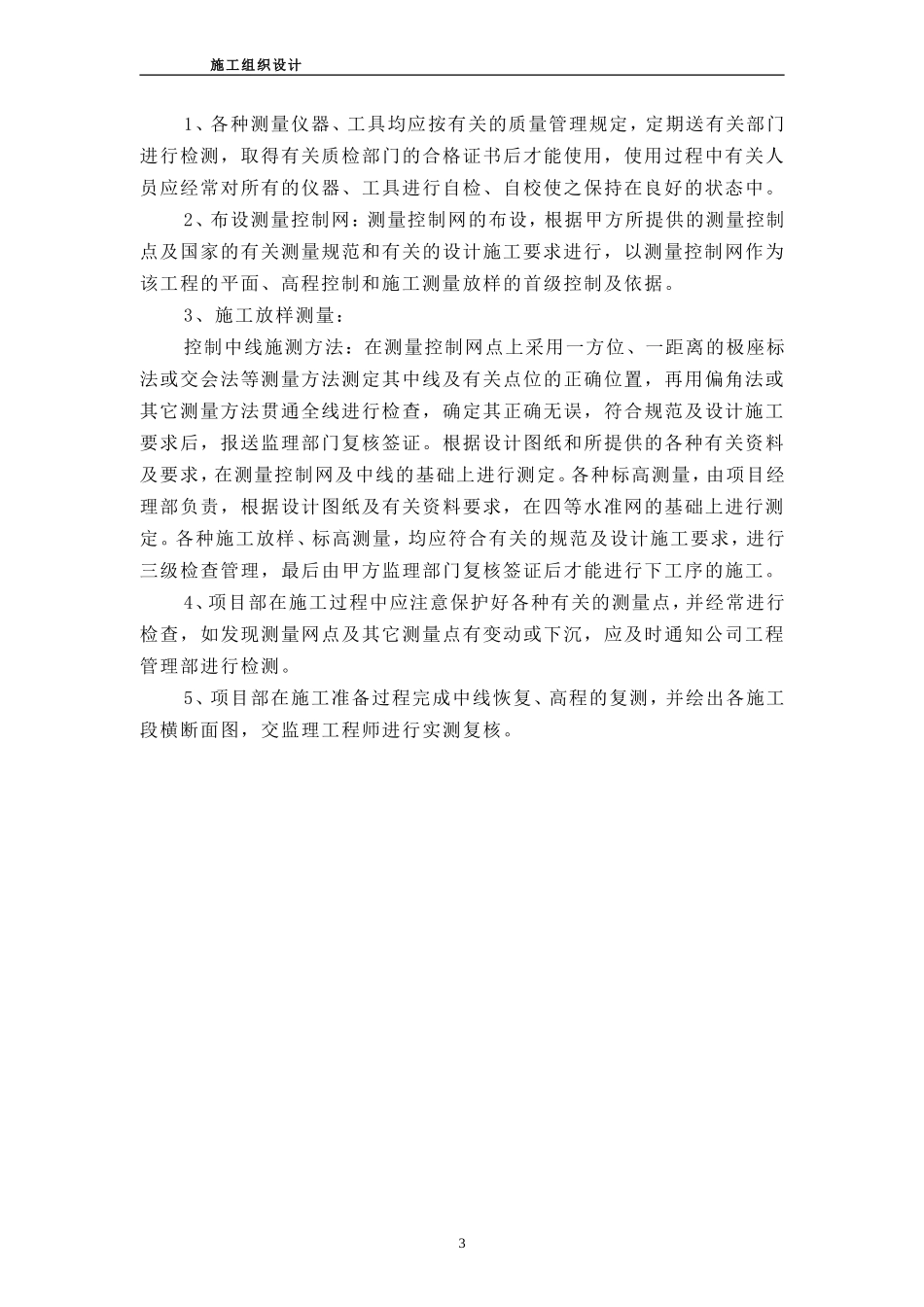 施工组织设计

1、各种测量仪器、工具均应按有关的质量管理规定，定期送有关部门进行检测，取得有关质检部门的合格证书后才能使用，使用过程中有关人员应经常对所有的仪器、工具进行自检、自校使之保持在良好的状态中。

2、布设测量控制网：测量控制网的布设，根据甲方所提供的测量控制点及国家的有关测量规范和有关的设计施工要求进行，以测量控制网作为该工程的平面、高程控制和施工测量放样的首级控制及依据。

3、施工放样测量：

控制中线施测方法：在测量控制网点上采用一方位、一距离的极座标法或交会法等测量方法测定其中线及有关点位的正确位置，再用偏角法或其它测量方法贯通全线进行检查，确定其正确无误，符合规范及设计施工要求后，报送监理部门复核签证。根据设计图纸和所提供的各种有关资料及要求，在测量控制网及中线的基础上进行测定。各种标高测量，由项目经理部负责，根据设计图纸及有关资料要求，在四等水准网的基础上进行测定。各种施工放样、标高测量，均应符合有关的规范及设计施工要求，进行三级检查管理，最后由甲方监理部门复核签证后才能进行下工序的施工。

4、项目部在施工过程中应注意保护好各种有关的测量点，并经常进行检查，如发现测量网点及其它测量点有变动或下沉，应及时通知公司工程管理部进行检测。

5、项目部在施工准备过程完成中线恢复、高程的复测，并绘出各施工段横断面图，交监理工程师进行实测复核。

3